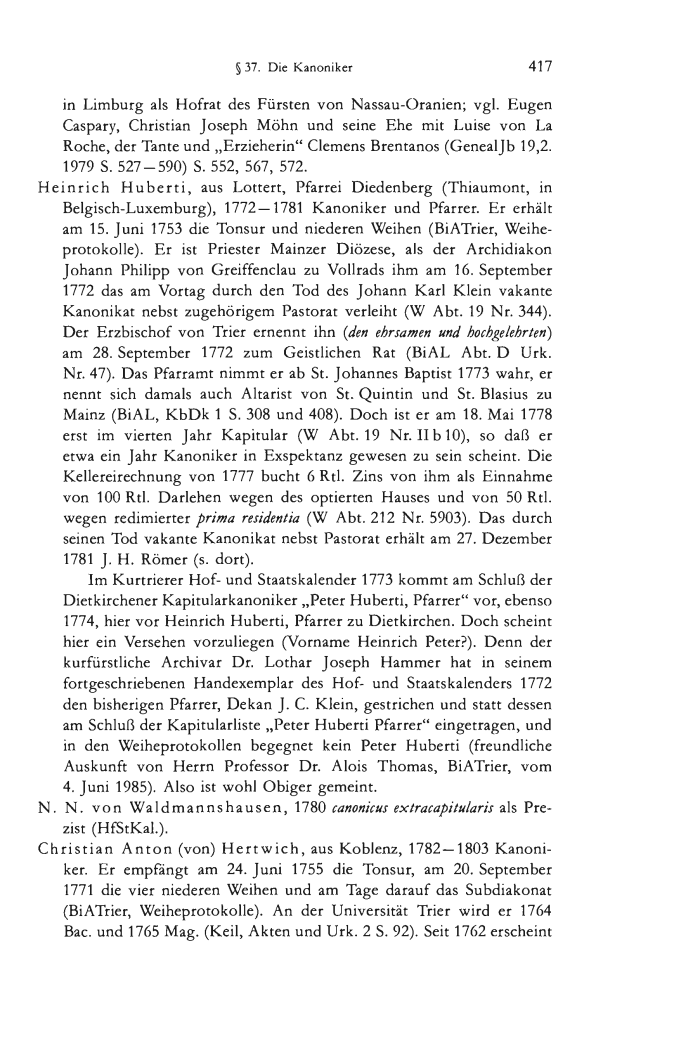 § 37. Die Kanoniker 417

in Limburg als Hofrat des Fürsten von Nassau-Oranien; vgl. Eugen Caspary, Christian Joseph Möhn und seine Ehe mit Luise von La Roche, der Tante und „Erzieherin“ Clemens Brentanos (GenealJb 19,2. 1979 S. 527—590) S. 552, 567, 572.

Heinrich Huberti, aus Lottert, Pfarrei Diedenberg (Thiaumont, in Belgisch-Luxemburg), 1772—1781 Kanoniker und Pfarrer. Er erhält am 15. Juni 1753 die Tonsur und niederen Weihen (BiATrier, Weiheprotokolle). Er ist Priester Mainzer Diözese, als der Archidiakon Johann Philipp von Greiffenclau zu Vollrads ihm am 16. September 1772 das am Vortag durch den Tod des Johann Karl Klein vakante Kanonikat nebst zugehörigem Pastorat verleiht (W Abt. 19 Nr. 344). Der Erzbischof von Trier ernennt ihn (den ehrsamen und hochgelehrten) am 28. September 1772 zum Geistlichen Rat (BiAL Abt. D Urk. Nr. 47). Das Pfarramt nimmt er ab St. Johannes Baptist 1773 wahr, er nennt sich damals auch Altarist von St. Quintin und St. Blasius zu Mainz (BiAL, KbDk 1 S. 308 und 408). Doch ist er am 18. Mai 1778 erst im vierten Jahr Kapitular (W Abt. 19 Nr. II b 10), so daß er etwa ein Jahr Kanoniker in Exspektanz gewesen zu sein scheint. Die Kellereirechnung von 1777 bucht 6 Rtl. Zins von ihm als Einnahme von 100 Rtl. Darlehen wegen des optierten Hauses und von 50 Rtl. wegen redimierter prima residentia (W Abt. 212 Nr. 5903). Das durch seinen Tod vakante Kanonikat nebst Pastorat erhält am 27. Dezember 1781 J. H. Römer (s. dort).

Im Kurtrierer Hof- und Staatskalender 1773 kommt am Schluß der Dietkirchener Kapitularkanoniker „Peter Huberti, Pfarrer“ vor, ebenso 1774, hier vor Heinrich Huberti, Pfarrer zu Dietkirchen. Doch scheint hier ein Versehen vorzuliegen (Vorname Heinrich Peter?). Denn der kurfürstliche Archivar Dr. Lothar Joseph Hammer hat in seinem fortgeschriebenen Handexemplar des Hof- und Staatskalenders 1772 den bisherigen Pfarrer, Dekan J. C. Klein, gestrichen und statt dessen am Schluß der Kapitularliste „Peter Huberti Pfarrer“ eingetragen, und in den Weiheprotokollen begegnet kein Peter Huberti (freundliche Auskunft von Herrn Professor Dr. Alois Thomas, BiATrier, vom 4. Juni 1985). Also ist wohl Obiger gemeint.

N. N. von Waldmannshausen, 1780 canonicus extracapitularis als Prezist (HfStKal.).

Christian Anton (von) Hertwich, aus Koblenz, 1782—1803 Kanoniker. Er empfängt am 24. Juni 1755 die Tonsur, am 20. September 1771 die vier niederen Weihen und am Tage darauf das Subdiakonat (BiATrier, Weiheprotokolle). An der Universität Trier wird er 1764 Bac. und 1765 Mag. (Keil, Akten und Urk. 2 S. 92). Seit 1762 erscheint